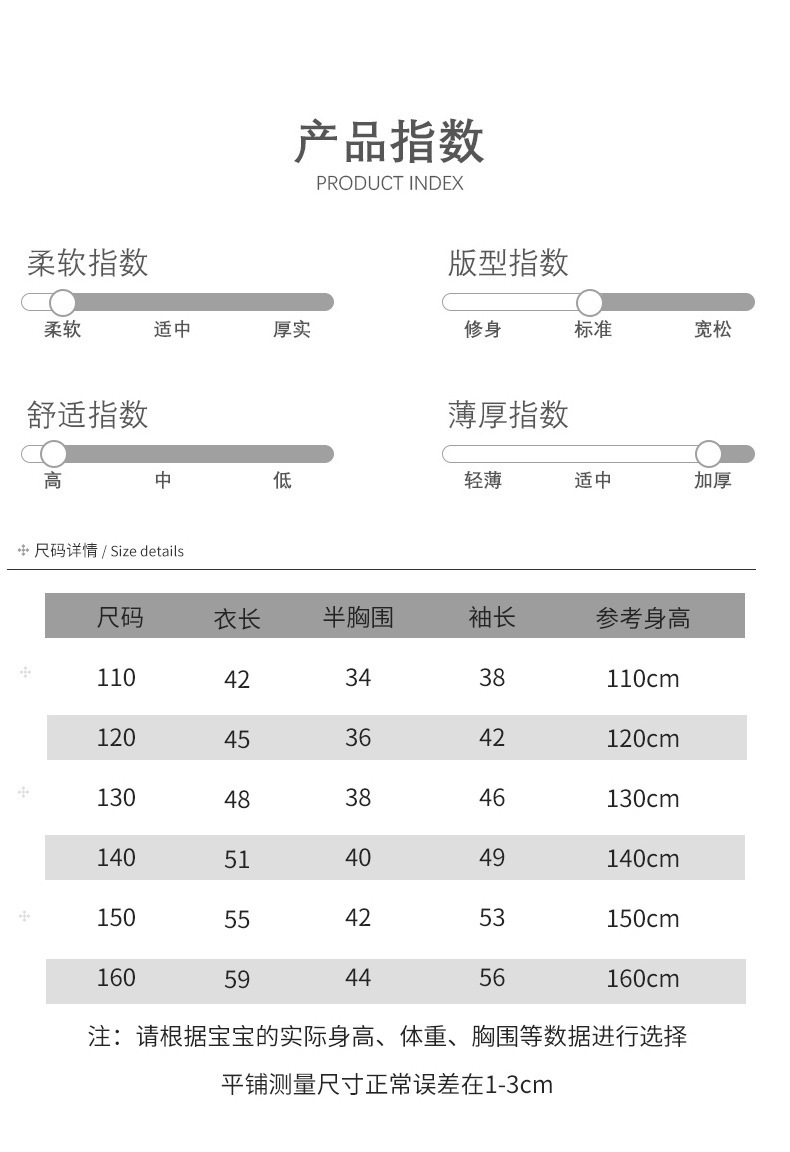 产品指数
PRODUCT INDEX

柔软指数
柔软 适中 厚实

版型指数
修身 标准 宽松

舒适指数
高 中 低

薄厚指数
轻薄 适中 加厚

尺码详情 / Size details

| 尺码 | 衣长 | 半胸围 | 袖长 | 参考身高 |
|---|---|---|---|---|
| 110 | 42 | 34 | 38 | 110cm |
| 120 | 45 | 36 | 42 | 120cm |
| 130 | 48 | 38 | 46 | 130cm |
| 140 | 51 | 40 | 49 | 140cm |
| 150 | 55 | 42 | 53 | 150cm |
| 160 | 59 | 44 | 56 | 160cm |

注：请根据宝宝的实际身高、体重、胸围等数据进行选择

平铺测量尺寸正常误差在1-3cm